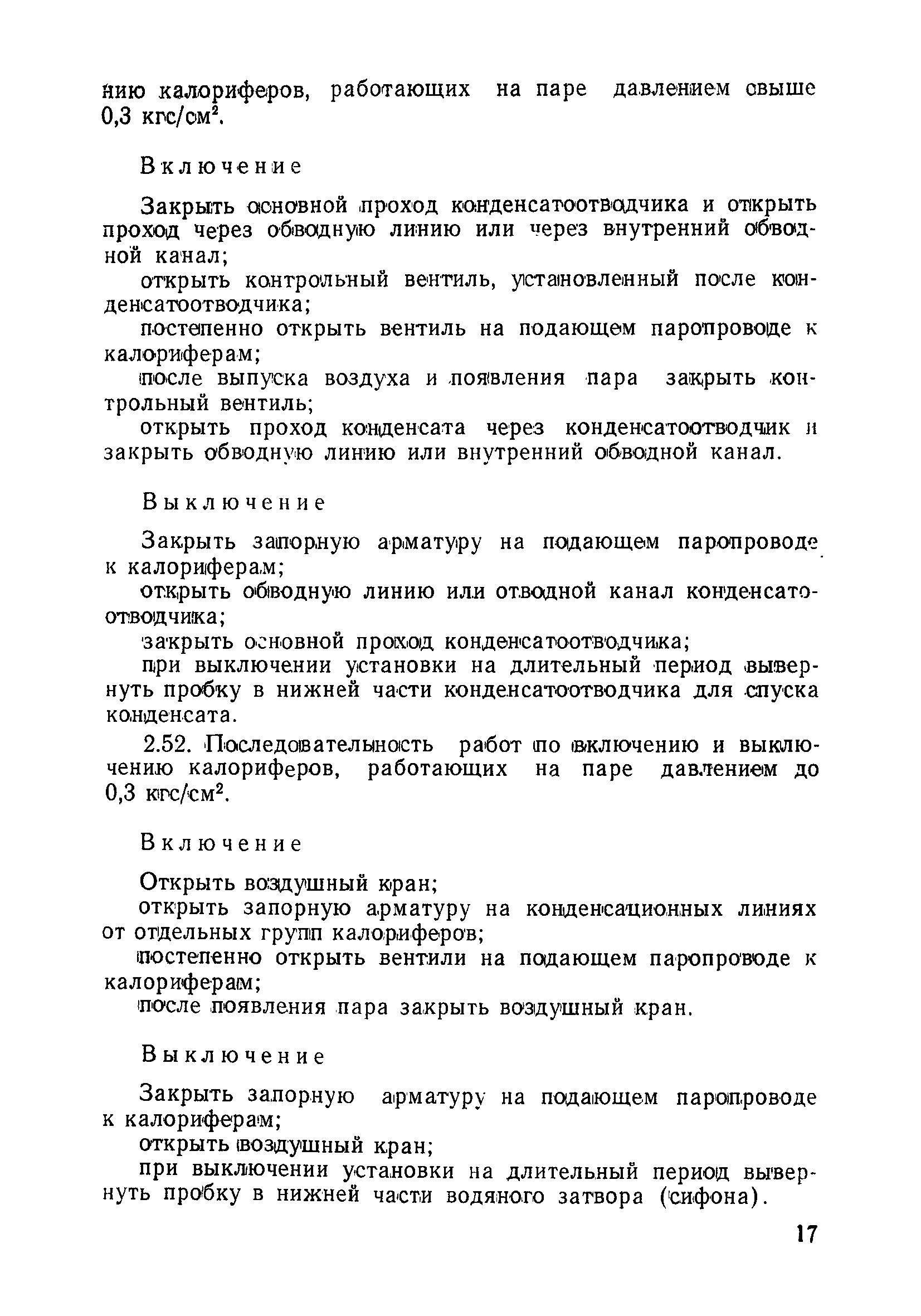 нию калориферов, работающих на паре давлением свыше 0,3 кгс/см$^2$.

Включение

Закрыть основной проход конденсатоотводчика и открыть проход через обводную линию или через внутренний обводной канал;

открыть контрольный вентиль, установленный после конденсатоотводчика;

постепенно открыть вентиль на подающем паропроводе к калориферам;

после выпуска воздуха и появления пара закрыть контрольный вентиль;

открыть проход конденсата через конденсатоотводчик и закрыть обводную линию или внутренний обводной канал.

Выключение

Закрыть запорную арматуру на подающем паропроводе к калориферам;

открыть обводную линию или отводной канал конденсатоотводчика;

закрыть основной проход конденсатоотводчика;

при выключении установки на длительный период вывернуть пробку в нижней части конденсатоотводчика для спуска конденсата.

2.52. Последовательность работ по включению и выключению калориферов, работающих на паре давлением до 0,3 кгс/см$^2$.

Включение

Открыть воздушный кран;

открыть запорную арматуру на конденсационных линиях от отдельных групп калориферов;

постепенно открыть вентили на подающем паропроводе к калориферам;

после появления пара закрыть воздушный кран.

Выключение

Закрыть запорную арматуру на подающем паропроводе к калориферам;

открыть воздушный кран;

при выключении установки на длительный период вывернуть пробку в нижней части водяного затвора (сифона).

17